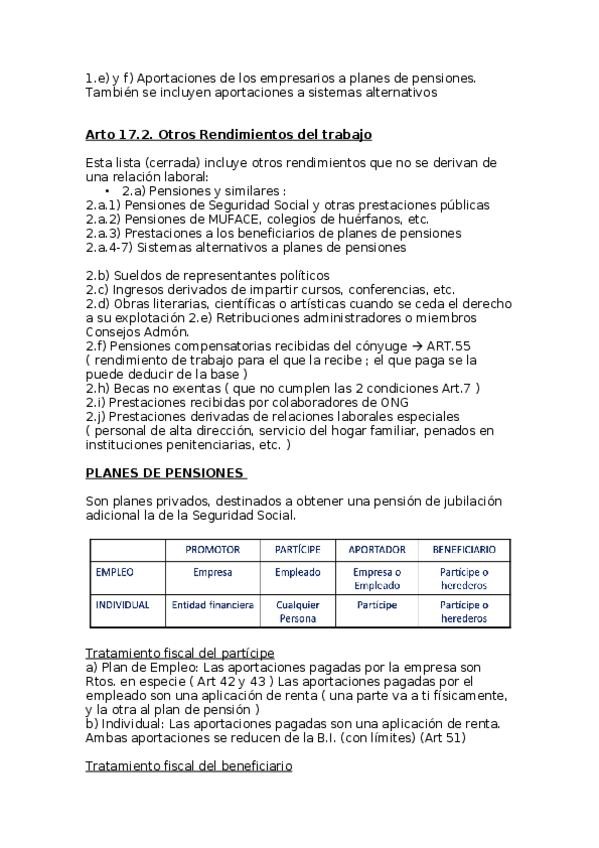 1.e) y f) Aportaciones de los empresarios a planes de pensiones. También se incluyen aportaciones a sistemas alternativos

Arto 17.2. Otros Rendimientos del trabajo

Esta lista (cerrada) incluye otros rendimientos que no se derivan de una relación laboral:
• 2.a) Pensiones y similares :
2.a.1) Pensiones de Seguridad Social y otras prestaciones públicas
2.a.2) Pensiones de MUFACE, colegios de huérfanos, etc.
2.a.3) Prestaciones a los beneficiarios de planes de pensiones
2.a.4-7) Sistemas alternativos a planes de pensiones

2.b) Sueldos de representantes políticos
2.c) Ingresos derivados de impartir cursos, conferencias, etc.
2.d) Obras literarias, científicas o artísticas cuando se ceda el derecho a su explotación 2.e) Retribuciones administradores o miembros Consejos Admón.
2.f) Pensiones compensatorias recibidas del cónyuge → ART.55 ( rendimiento de trabajo para el que la recibe ; el que paga se la puede deducir de la base )
2.h) Becas no exentas ( que no cumplen las 2 condiciones Art.7 )
2.i) Prestaciones recibidas por colaboradores de ONG
2.j) Prestaciones derivadas de relaciones laborales especiales ( personal de alta dirección, servicio del hogar familiar, penados en instituciones penitenciarias, etc. )

PLANES DE PENSIONES

Son planes privados, destinados a obtener una pensión de jubilación adicional la de la Seguridad Social.

| | PROMOTOR | PARTÍCIPE | APORTADOR | BENEFICIARIO |
|---|---|---|---|---|
| EMPLEO | Empresa | Empleado | Empresa o Empleado | Partícipe o herederos |
| INDIVIDUAL | Entidad financiera | Cualquier Persona | Partícipe | Partícipe o herederos |

Tratamiento fiscal del partícipe
a) Plan de Empleo: Las aportaciones pagadas por la empresa son Rtos. en especie ( Art 42 y 43 ) Las aportaciones pagadas por el empleado son una aplicación de renta ( una parte va a ti físicamente, y la otra al plan de pensión )
b) Individual: Las aportaciones pagadas son una aplicación de renta. Ambas aportaciones se reducen de la B.I. (con límites) (Art 51)

Tratamiento fiscal del beneficiario